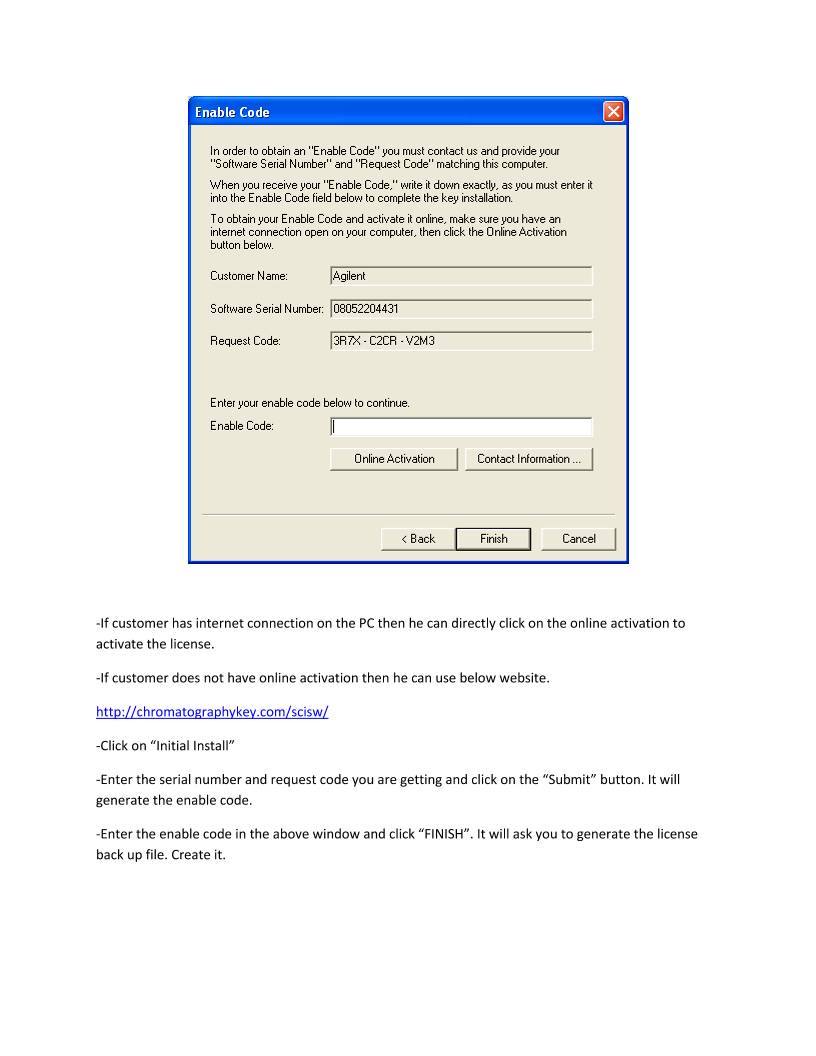 Enable Code

In order to obtain an "Enable Code" you must contact us and provide your "Software Serial Number" and "Request Code" matching this computer.

When you receive your "Enable Code," write it down exactly, as you must enter it into the Enable Code field below to complete the key installation.

To obtain your Enable Code and activate it online, make sure you have an internet connection open on your computer, then click the Online Activation button below.

Customer Name: Agilent

Software Serial Number: 08052204431

Request Code: 3R7X - C2CR - V2M3

Enter your enable code below to continue.

Enable Code:

Online Activation

Contact Information ...

< Back

Finish

Cancel

-If customer has internet connection on the PC then he can directly click on the online activation to activate the license.

-If customer does not have online activation then he can use below website.

http://chromatographykey.com/scisw/

-Click on “Initial Install”

-Enter the serial number and request code you are getting and click on the “Submit” button. It will generate the enable code.

-Enter the enable code in the above window and click “FINISH”. It will ask you to generate the license back up file. Create it.